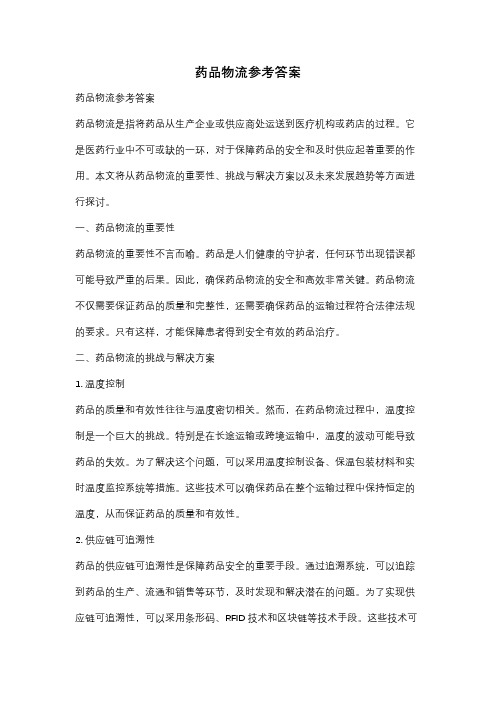 药品物流参考答案

药品物流参考答案

药品物流是指将药品从生产企业或供应商处运送到医疗机构或药店的过程。它是医药行业中不可或缺的一环，对于保障药品的安全和及时供应起着重要的作用。本文将从药品物流的重要性、挑战与解决方案以及未来发展趋势等方面进行探讨。

一、药品物流的重要性

药品物流的重要性不言而喻。药品是人们健康的守护者，任何环节出现错误都可能导致严重的后果。因此，确保药品物流的安全和高效非常关键。药品物流不仅需要保证药品的质量和完整性，还需要确保药品的运输过程符合法律法规的要求。只有这样，才能保障患者得到安全有效的药品治疗。

二、药品物流的挑战与解决方案

1. 温度控制

药品的质量和有效性往往与温度密切相关。然而，在药品物流过程中，温度控制是一个巨大的挑战。特别是在长途运输或跨境运输中，温度的波动可能导致药品的失效。为了解决这个问题，可以采用温度控制设备、保温包装材料和实时温度监控系统等措施。这些技术可以确保药品在整个运输过程中保持恒定的温度，从而保证药品的质量和有效性。

2. 供应链可追溯性

药品的供应链可追溯性是保障药品安全的重要手段。通过追溯系统，可以追踪到药品的生产、流通和销售等环节，及时发现和解决潜在的问题。为了实现供应链可追溯性，可以采用条形码、RFID 技术和区块链等技术手段。这些技术可